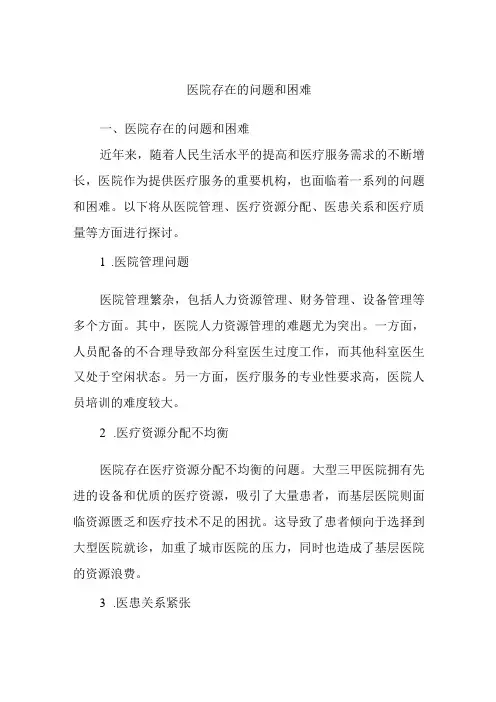 医院存在的问题和困难

一、医院存在的问题和困难

近年来，随着人民生活水平的提高和医疗服务需求的不断增长，医院作为提供医疗服务的重要机构，也面临着一系列的问题和困难。以下将从医院管理、医疗资源分配、医患关系和医疗质量等方面进行探讨。

1 .医院管理问题

医院管理繁杂，包括人力资源管理、财务管理、设备管理等多个方面。其中，医院人力资源管理的难题尤为突出。一方面，人员配备的不合理导致部分科室医生过度工作，而其他科室医生又处于空闲状态。另一方面，医疗服务的专业性要求高，医院人员培训的难度较大。

2 .医疗资源分配不均衡

医院存在医疗资源分配不均衡的问题。大型三甲医院拥有先进的设备和优质的医疗资源，吸引了大量患者，而基层医院则面临资源匮乏和医疗技术不足的困扰。这导致了患者倾向于选择到大型医院就诊，加重了城市医院的压力，同时也造成了基层医院的资源浪费。

3 .医患关系紧张